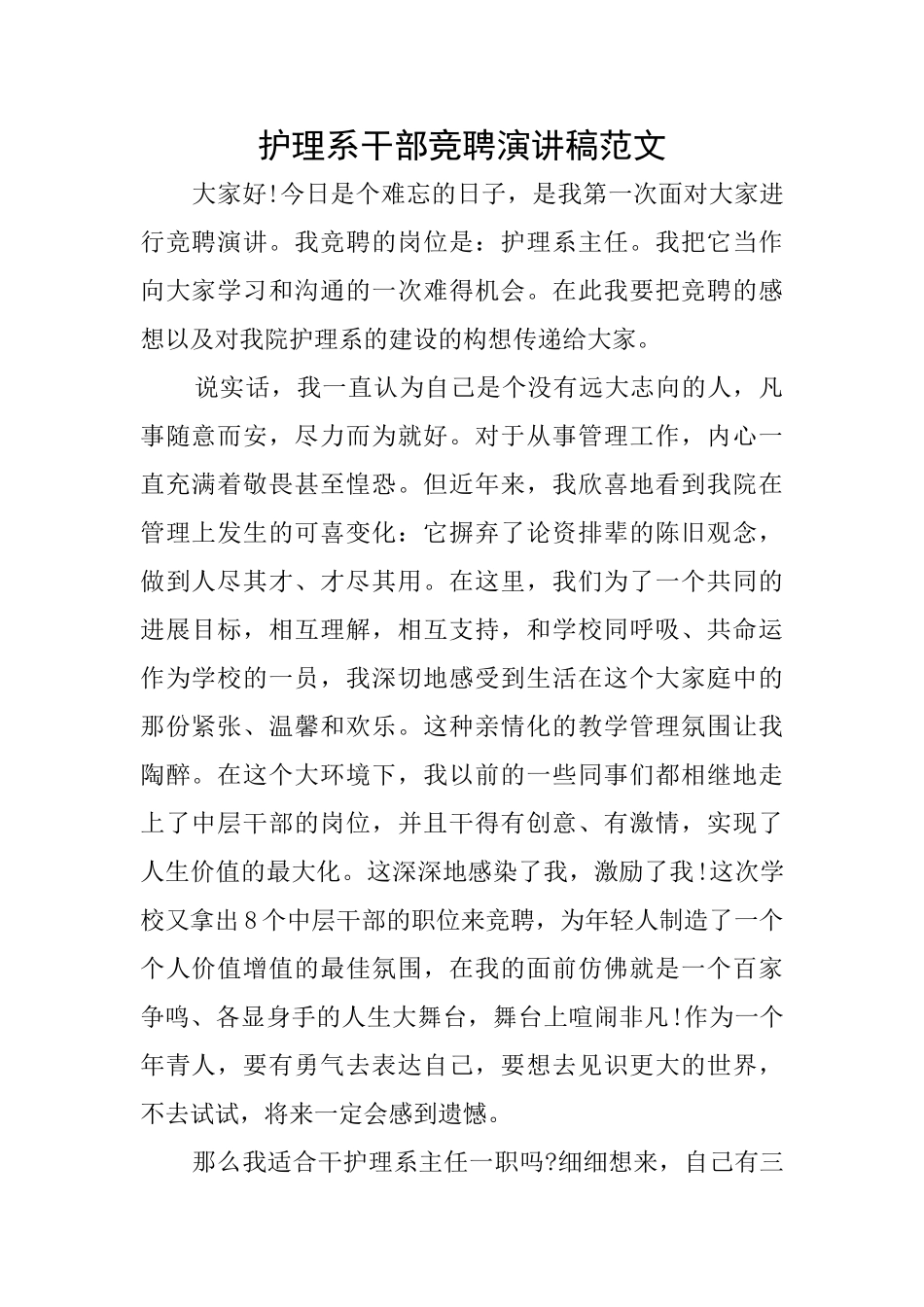 护理系干部竞聘演讲稿范文

大家好!今日是个难忘的日子，是我第一次面对大家进行竞聘演讲。我竞聘的岗位是：护理系主任。我把它当作向大家学习和沟通的一次难得机会。在此我要把竞聘的感想以及对我院护理系的建设的构想传递给大家。

说实话，我一直认为自己是个没有远大志向的人，凡事随意而安，尽力而为就好。对于从事管理工作，内心一直充满着敬畏甚至惶恐。但近年来，我欣喜地看到我院在管理上发生的可喜变化：它摒弃了论资排辈的陈旧观念，做到人尽其才、才尽其用。在这里，我们为了一个共同的进展目标，相互理解，相互支持，和学校同呼吸、共命运作为学校的一员，我深切地感受到生活在这个大家庭中的那份紧张、温馨和欢乐。这种亲情化的教学管理氛围让我陶醉。在这个大环境下，我以前的一些同事们都相继地走上了中层干部的岗位，并且干得有创意、有激情，实现了人生价值的最大化。这深深地感染了我，激励了我!这次学校又拿出8个中层干部的职位来竞聘，为年轻人制造了一个个人价值增值的最佳氛围，在我的面前仿佛就是一个百家争鸣、各显身手的人生大舞台，舞台上喧闹非凡!作为一个年青人，要有勇气去表达自己，要想去见识更大的世界，不去试试，将来一定会感到遗憾。

那么我适合干护理系主任一职吗?细细想来，自己有三